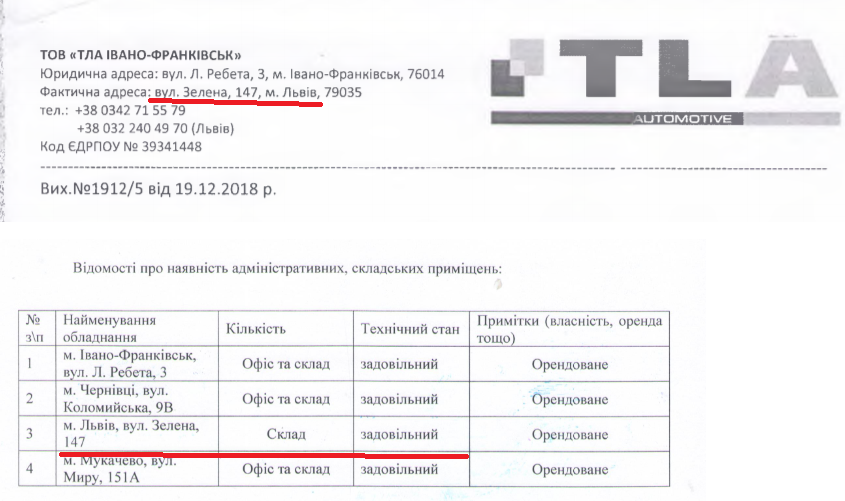 ТОВ «ТЛА ІВАНО-ФРАНКІВСЬК»
Юридична адреса: вул. Л. Ребета, 3, м. Івано-Франківськ, 76014
Фактична адреса: вул. Зелена, 147, м. Львів, 79035
тел.: +38 0342 71 55 79
+38 032 240 49 70 (Львів)
Код ЄДРПОУ № 39341448

TLA
AUTOMOTIVE

Вих.№1912/5 від 19.12.2018 р.

Відомості про наявність адміністративних, складських приміщень:

| № з\п | Найменування обладнання | Кількість | Технічний стан | Примітки (власність, оренда тощо) |
|---|---|---|---|---|
| 1 | м. Івано-Франківськ, вул. Л. Ребета, 3 | Офіс та склад | задовільний | Орендоване |
| 2 | м. Чернівці, вул. Коломийська, 9В | Офіс та склад | задовільний | Орендоване |
| 3 | м. Львів, вул. Зелена, 147 | Склад | задовільний | Орендоване |
| 4 | м. Мукачево, вул. Миру, 151А | Офіс та склад | задовільний | Орендоване |